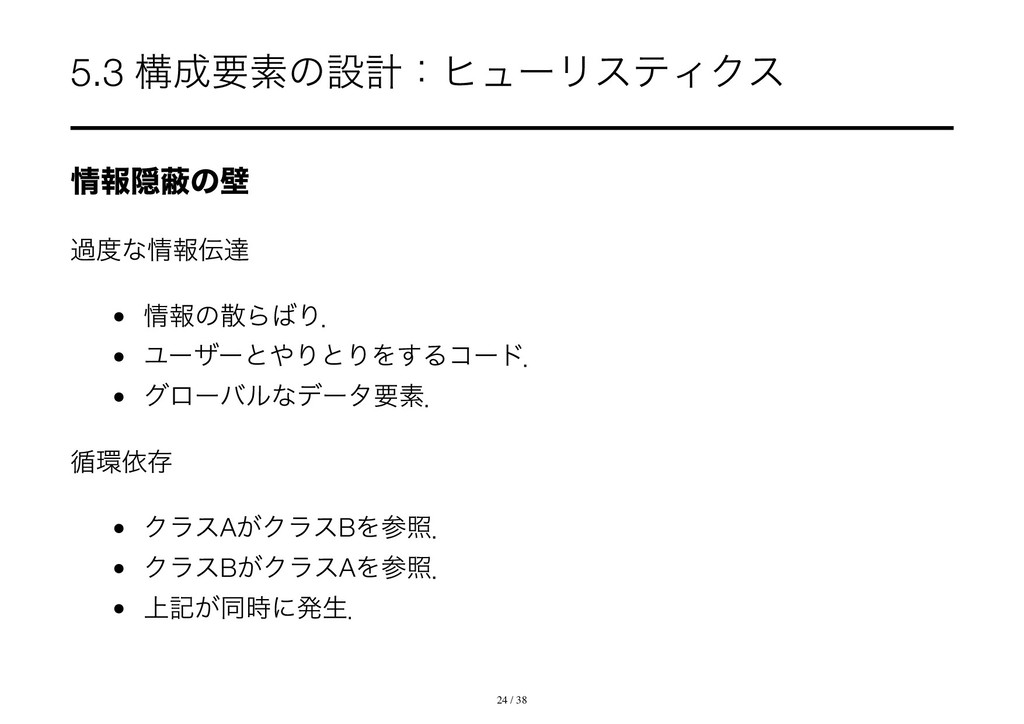 5.3 構成要素の設計：ヒューリスティクス

情報隠蔽の壁

過度な情報伝達

• 情報の散らばり.
• ユーザーとやりとりをするコード.
• グローバルなデータ要素.

循環依存

• クラスAがクラスBを参照.
• クラスBがクラスAを参照.
• 上記が同時に発生.

24 / 38